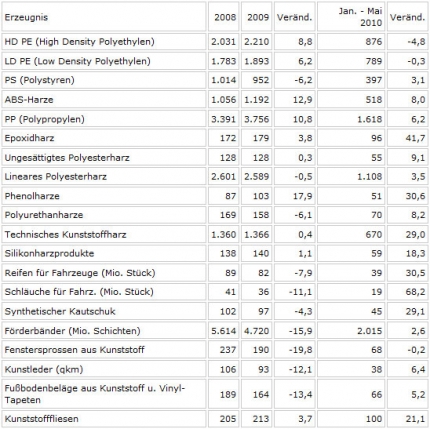 | Erzeugnis | 2008 | 2009 | Veränd. | Jan. - Mai 2010 | Veränd. |
|---|---|---|---|---|---|
| HD PE (High Density Polyethylen) | 2.031 | 2.210 | 8,8 | 876 | -4,8 |
| LD PE (Low Density Polyethylen) | 1.783 | 1.893 | 6,2 | 789 | -0,3 |
| PS (Polystyren) | 1.014 | 952 | -6,2 | 397 | 3,1 |
| ABS-Harze | 1.056 | 1.192 | 12,9 | 518 | 8,0 |
| PP (Polypropylen) | 3.391 | 3.756 | 10,8 | 1.618 | 6,2 |
| Epoxidharz | 172 | 179 | 3,8 | 96 | 41,7 |
| Ungesättigtes Polyesterharz | 128 | 128 | 0,3 | 55 | 9,1 |
| Lineares Polyesterharz | 2.601 | 2.589 | -0,5 | 1.108 | 3,5 |
| Phenolharze | 87 | 103 | 17,9 | 51 | 30,6 |
| Polyurethanharze | 169 | 158 | -6,1 | 70 | 8,2 |
| Technisches Kunststoffharz | 1.360 | 1.366 | 0,4 | 670 | 29,0 |
| Silikonharzprodukte | 138 | 140 | 1,1 | 59 | 18,3 |
| Reifen für Fahrzeuge (Mio. Stück) | 89 | 82 | -7,9 | 39 | 30,5 |
| Schläuche für Fahrz. (Mio. Stück) | 41 | 36 | -11,1 | 19 | 68,2 |
| Synthetischer Kautschuk | 102 | 97 | -4,3 | 45 | 29,1 |
| Förderbänder (Mio. Schichten) | 5.614 | 4.720 | -15,9 | 2.015 | 2,6 |
| Fenstersprossen aus Kunststoff | 237 | 190 | -19,8 | 68 | -0,2 |
| Kunstleder (qkm) | 106 | 93 | -12,1 | 38 | 6,4 |
| Fußbodenbeläge aus Kunststoff u. Vinyl-Tapeten | 189 | 164 | -13,4 | 66 | 5,2 |
| Kunststofffliesen | 205 | 213 | 3,7 | 100 | 21,1 |